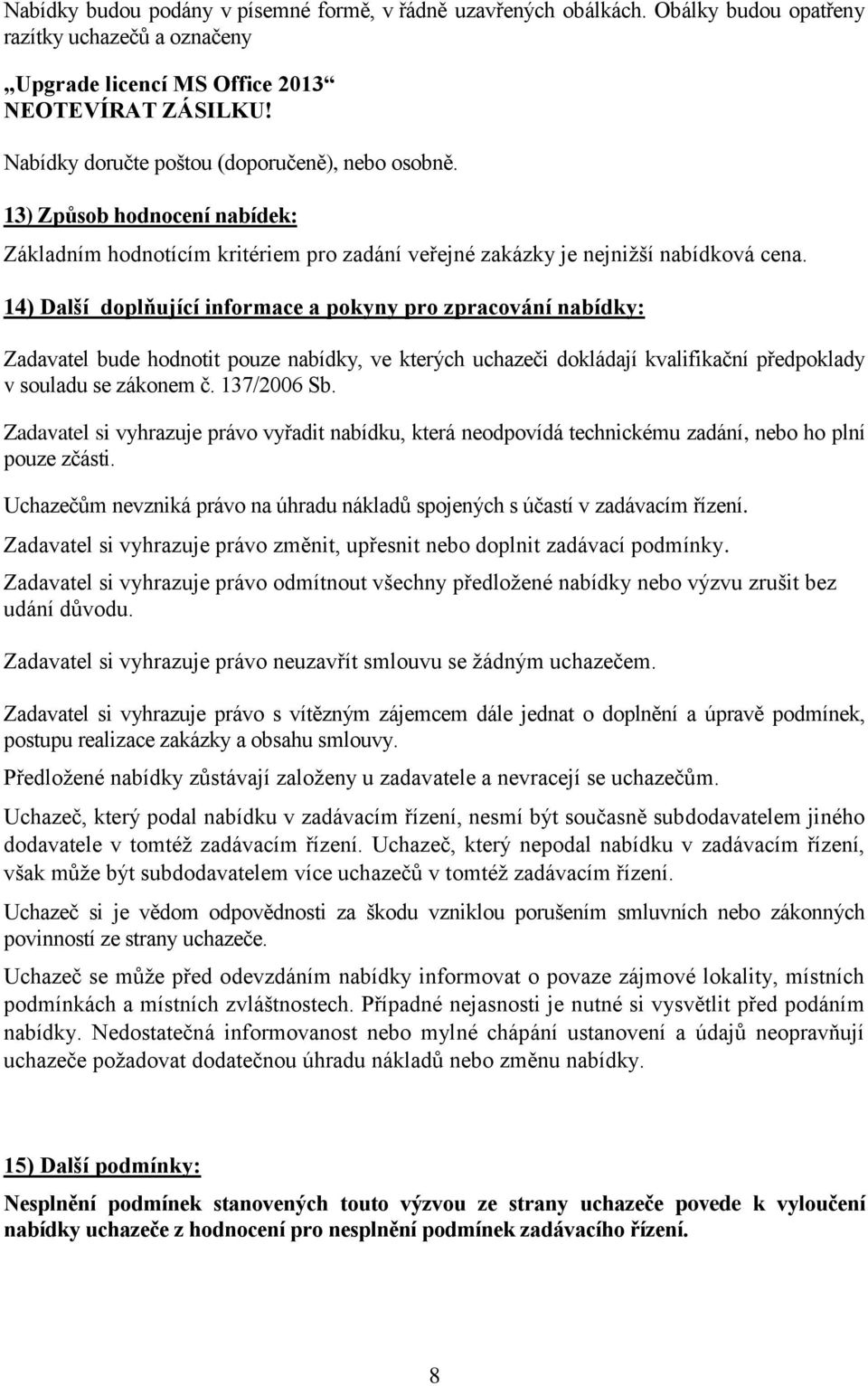 Nabídky budou podány v písemné formě, v řádně uzavřených obálkách. Obálky budou opatřeny razítky uchazečů a označeny

„Upgrade licencí MS Office 2013“
NEOTEVÍRAT ZÁSILKU!

Nabídky doručte poštou (doporučeně), nebo osobně.

13) Způsob hodnocení nabídek:

Základním hodnotícím kritériem pro zadání veřejné zakázky je nejnižší nabídková cena.

14) Další doplňující informace a pokyny pro zpracování nabídky:

Zadavatel bude hodnotit pouze nabídky, ve kterých uchazeči dokládají kvalifikační předpoklady v souladu se zákonem č. 137/2006 Sb.

Zadavatel si vyhrazuje právo vyřadit nabídku, která neodpovídá technickému zadání, nebo ho plní pouze zčásti.

Uchazečům nevzniká právo na úhradu nákladů spojených s účastí v zadávacím řízení.

Zadavatel si vyhrazuje právo změnit, upřesnit nebo doplnit zadávací podmínky.

Zadavatel si vyhrazuje právo odmítnout všechny předložené nabídky nebo výzvu zrušit bez udání důvodu.

Zadavatel si vyhrazuje právo neuzavřít smlouvu se žádným uchazečem.

Zadavatel si vyhrazuje právo s vítězným zájemcem dále jednat o doplnění a úpravě podmínek, postupu realizace zakázky a obsahu smlouvy.

Předložené nabídky zůstávají založeny u zadavatele a nevracejí se uchazečům.

Uchazeč, který podal nabídku v zadávacím řízení, nesmí být současně subdodavatelem jiného dodavatele v tomtéž zadávacím řízení. Uchazeč, který nepodal nabídku v zadávacím řízení, však může být subdodavatelem více uchazečů v tomtéž zadávacím řízení.

Uchazeč si je vědom odpovědnosti za škodu vzniklou porušením smluvních nebo zákonných povinností ze strany uchazeče.

Uchazeč se může před odevzdáním nabídky informovat o povaze zájmové lokality, místních podmínkách a místních zvláštnostech. Případné nejasnosti je nutné si vysvětlit před podáním nabídky. Nedostatečná informovanost nebo mylné chápání ustanovení a údajů neopravňují uchazeče požadovat dodatečnou úhradu nákladů nebo změnu nabídky.

15) Další podmínky:

Nesplnění podmínek stanovených touto výzvou ze strany uchazeče povede k vyloučení nabídky uchazeče z hodnocení pro nesplnění podmínek zadávacího řízení.

8